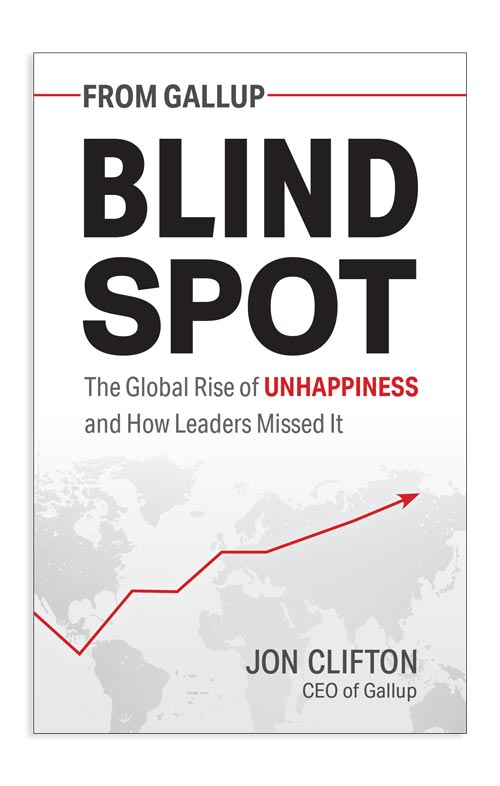 FROM GALLUP

BLIND SPOT

The Global Rise of UNHAPPINESS and How Leaders Missed It

JON CLIFTON
CEO of Gallup